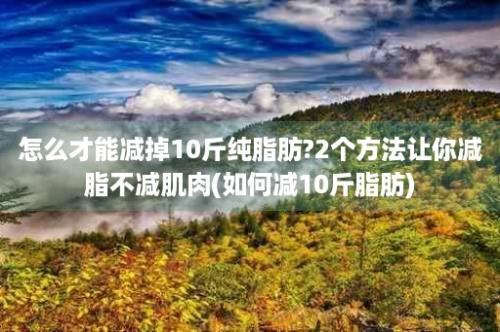 怎么才能减掉10斤纯脂肪?2个方法让你减脂不减肌肉(如何减10斤脂肪)